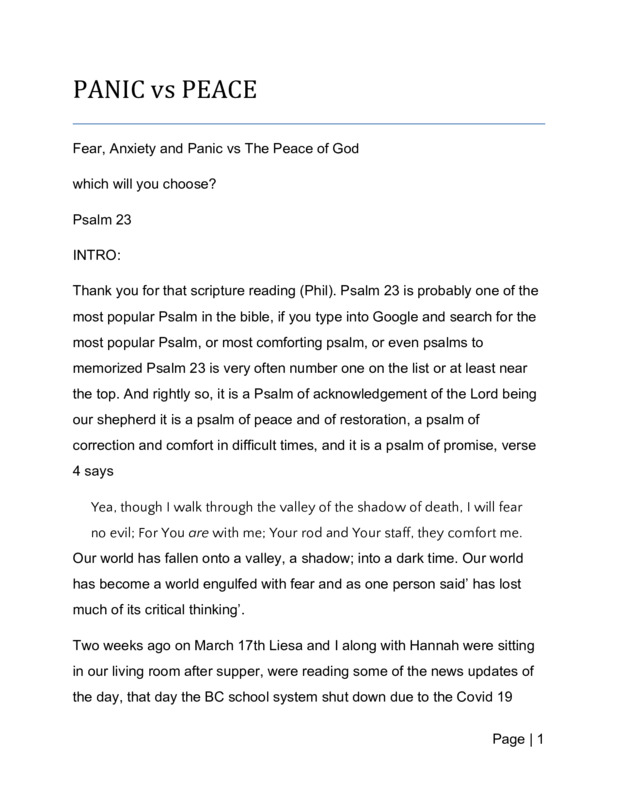 PANIC vs PEACE

Fear, Anxiety and Panic vs The Peace of God

which will you choose?

Psalm 23

INTRO:

Thank you for that scripture reading (Phil). Psalm 23 is probably one of the most popular Psalm in the bible, if you type into Google and search for the most popular Psalm, or most comforting psalm, or even psalms to memorized Psalm 23 is very often number one on the list or at least near the top. And rightly so, it is a Psalm of acknowledgement of the Lord being our shepherd it is a psalm of peace and of restoration, a psalm of correction and comfort in difficult times, and it is a psalm of promise, verse 4 says

Yea, though I walk through the valley of the shadow of death, I will fear no evil; For You are with me; Your rod and Your staff, they comfort me.

Our world has fallen onto a valley, a shadow; into a dark time. Our world has become a world engulfed with fear and as one person said' has lost much of its critical thinking'.

Two weeks ago on March 17th Liesa and I along with Hannah were sitting in our living room after supper, were reading some of the news updates of the day, that day the BC school system shut down due to the Covid 19

Page | 1